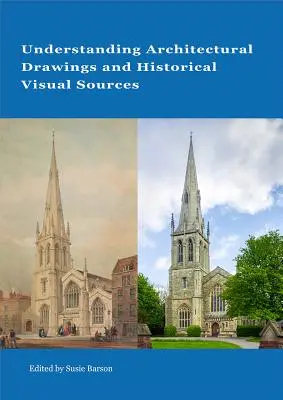 Understanding Architectural Drawings and Historical Visual Sources

Edited by Susie Barson